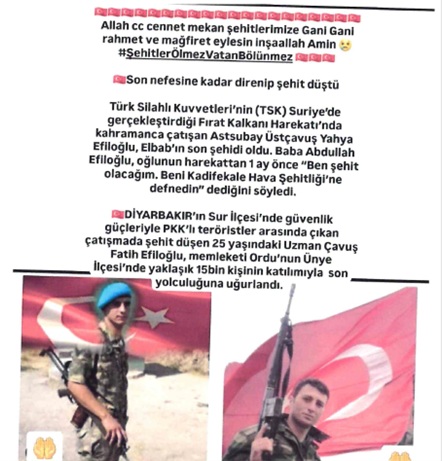 Allah cc cennet mekan şehitlerimize Gani Gani rahmet ve mağfiret eylesin inşaallah Amin
#ŞehitlerÖlmezVatanBölünmez

Son nefesine kadar direnip şehit düştü

Türk Silahlı Kuvvetleri'nin (TSK) Suriye'de gerçekleştirdiği Fırat Kalkanı Harekatı'nda kahramanca çatışan Astsubay Üstçavuş Yahya Efiloğlu, Elbab'ın son şehidi oldu. Baba Abdullah Efiloğlu, oğlunun harekattan 1 ay önce "Ben şehit olacağım. Beni Kadifekale Hava Şehitliği'ne defnedin" dediğini söyledi.

DİYARBAKIR'ın Sur İlçesi'nde güvenlik güçleriyle PKK'lı teröristler arasında çıkan çatışmada şehit düşen 25 yaşındaki Uzman Çavuş Fatih Efiloğlu, memleketi Ordu'nun Ünye İlçesi'nde yaklaşık 15bin kişinin katılımıyla son yolculuğuna uğurlandı.